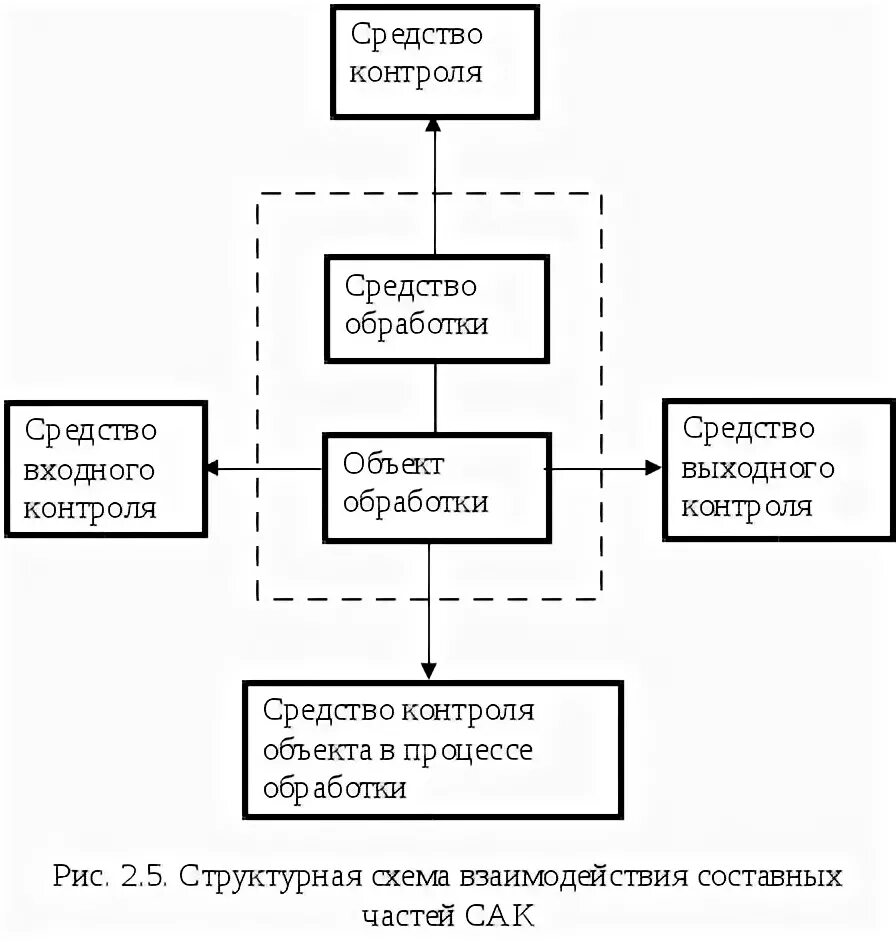 Средство контроля

Средство обработки

Средство входного контроля

Объект обработки

Средство выходного контроля

Средство контроля объекта в процессе обработки

Рис. 2.5. Структурная схема взаимодействия составных частей САК